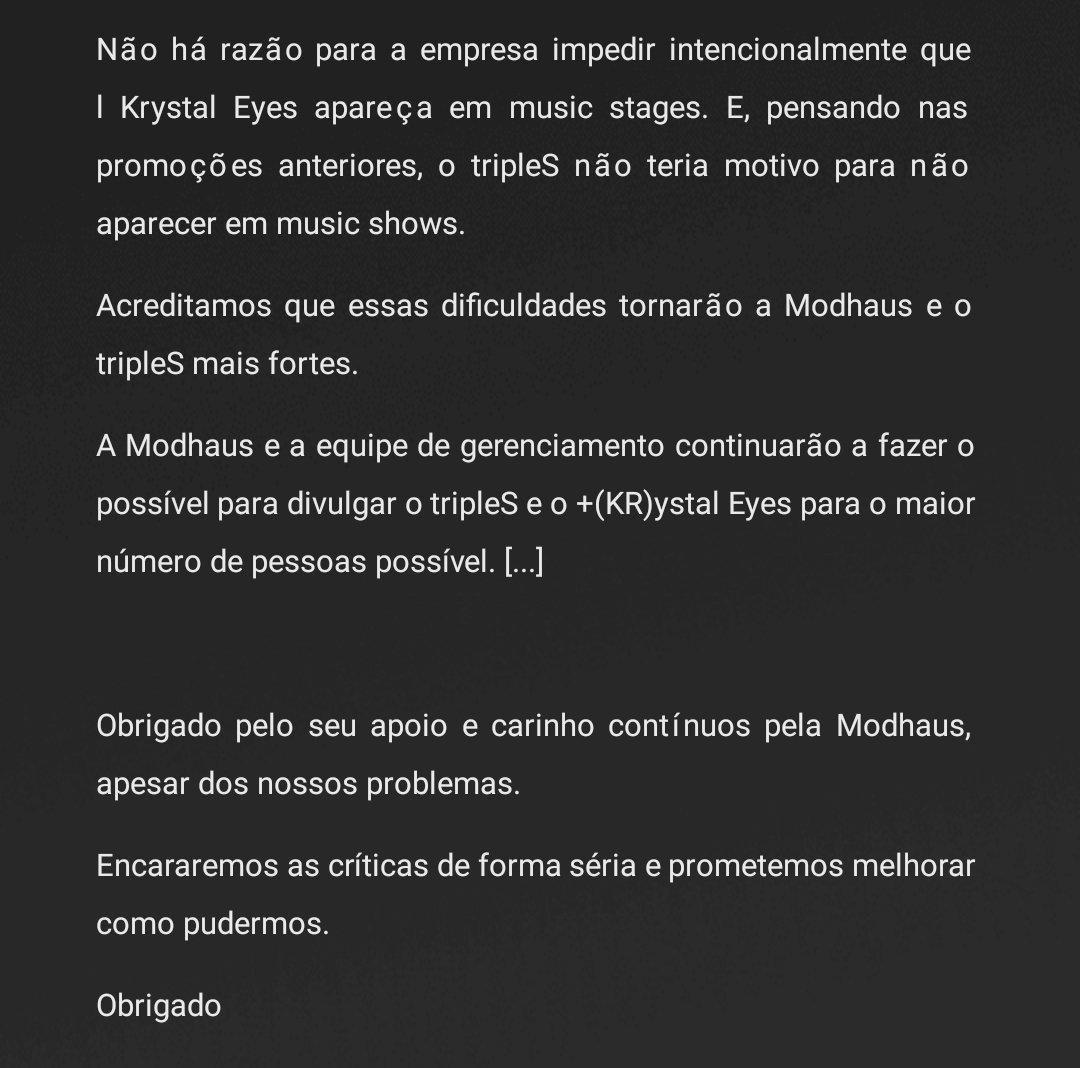 Não há razão para a empresa impedir intencionalmente que l Krystal Eyes apareça em music stages. E, pensando nas promoções anteriores, o tripleS não teria motivo para não aparecer em music shows.

Acreditamos que essas dificuldades tornarão a Modhaus e o tripleS mais fortes.

A Modhaus e a equipe de gerenciamento continuarão a fazer o possível para divulgar o tripleS e o +(KR)ystal Eyes para o maior número de pessoas possível. [...]

Obrigado pelo seu apoio e carinho contínuos pela Modhaus, apesar dos nossos problemas.

Encararemos as críticas de forma séria e prometemos melhorar como pudermos.

Obrigado